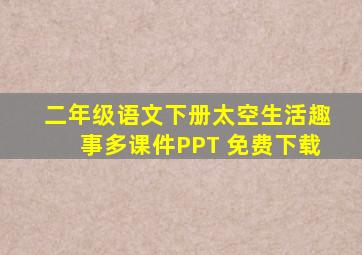 二年级语文下册太空生活趣事多课件PPT 免费下载